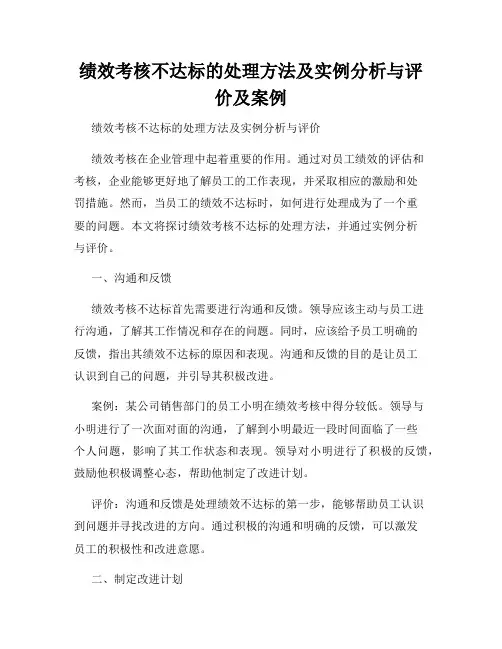 绩效考核不达标的处理方法及实例分析与评价及案例

绩效考核不达标的处理方法及实例分析与评价

绩效考核在企业管理中起着重要的作用。通过对员工绩效的评估和考核，企业能够更好地了解员工的工作表现，并采取相应的激励和处罚措施。然而，当员工的绩效不达标时，如何进行处理成为了一个重要的问题。本文将探讨绩效考核不达标的处理方法，并通过实例分析与评价。

一、沟通和反馈

绩效考核不达标首先需要进行沟通和反馈。领导应该主动与员工进行沟通，了解其工作情况和存在的问题。同时，应该给予员工明确的反馈，指出其绩效不达标的原因和表现。沟通和反馈的目的是让员工认识到自己的问题，并引导其积极改进。

案例：某公司销售部门的员工小明在绩效考核中得分较低。领导与小明进行了一次面对面的沟通，了解到小明最近一段时间面临了一些个人问题，影响了其工作状态和表现。领导对小明进行了积极的反馈，鼓励他积极调整心态，帮助他制定了改进计划。

评价：沟通和反馈是处理绩效不达标的第一步，能够帮助员工认识到问题并寻找改进的方向。通过积极的沟通和明确的反馈，可以激发员工的积极性和改进意愿。

二、制定改进计划